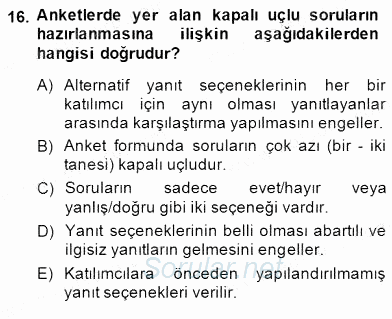 16. Anketlerde yer alan kapalı uçlu soruların hazırlanmasına ilişkin aşağıdakilerden hangisi doğrudur?

A) Alternatif yanıt seçeneklerinin her bir katılımcı için aynı olması yanıtlayanlar arasında karşılaştırma yapılmasını engeller.

B) Anket formunda soruların çok azı (bir - iki tanesi) kapalı uçludur.

C) Soruların sadece evet/hayır veya yanlış/doğru gibi iki seçeneği vardır.

D) Yanıt seçeneklerinin belli olması abartılı ve ilgisiz yanıtların gelmesini engeller.

E) Katılımcılara önceden yapılandırılmamış yanıt seçenekleri verilir.

Sorular.net